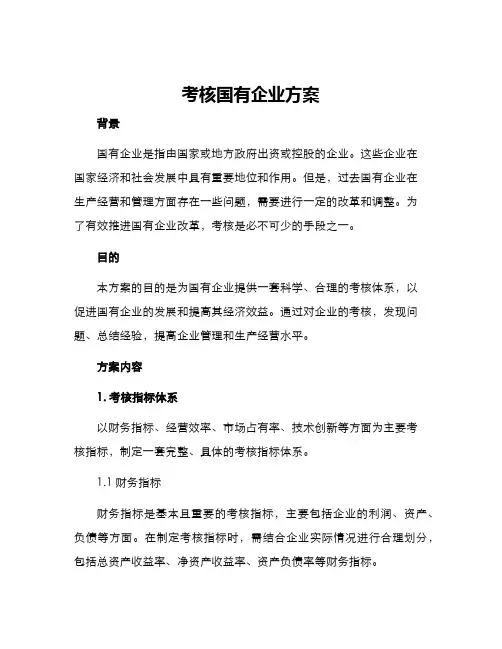 考核国有企业方案

背景

国有企业是指由国家或地方政府出资或控股的企业。这些企业在国家经济和社会发展中具有重要地位和作用。但是，过去国有企业在生产经营和管理方面存在一些问题，需要进行一定的改革和调整。为了有效推进国有企业改革，考核是必不可少的手段之一。

目的

本方案的目的是为国有企业提供一套科学、合理的考核体系，以促进国有企业的发展和提高其经济效益。通过对企业的考核，发现问题、总结经验，提高企业管理和生产经营水平。

方案内容

1. 考核指标体系

以财务指标、经营效率、市场占有率、技术创新等方面为主要考核指标，制定一套完整、具体的考核指标体系。

1.1 财务指标

财务指标是基本且重要的考核指标，主要包括企业的利润、资产、负债等方面。在制定考核指标时，需结合企业实际情况进行合理划分，包括总资产收益率、净资产收益率、资产负债率等财务指标。